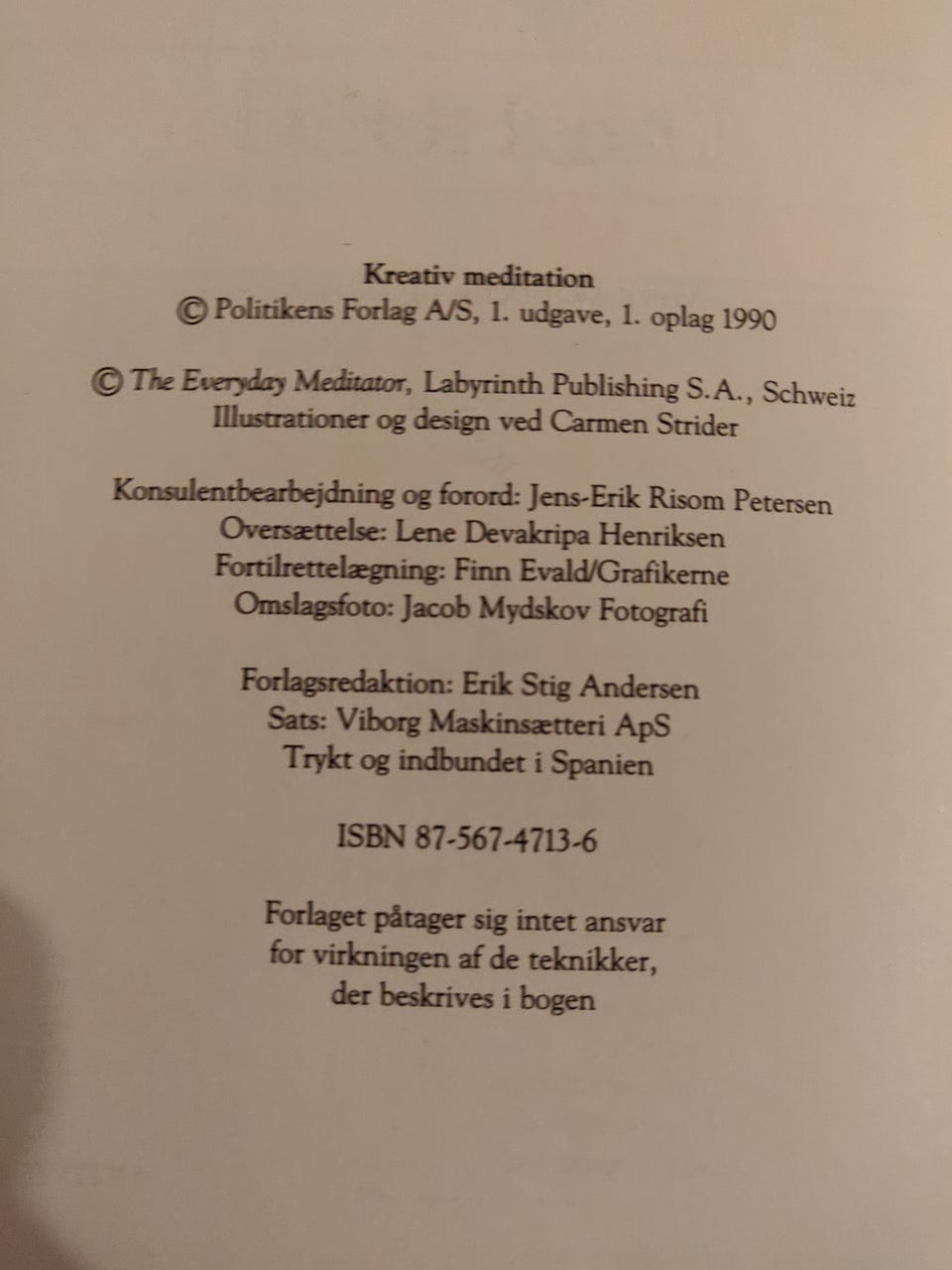 Kreativ meditation
© Politikens Forlag A/S, 1. udgave, 1. oplag 1990

© The Everyday Meditator, Labyrinth Publishing S.A., Schweiz
Illustrationer og design ved Carmen Strider

Konsulentbearbejdning og forord: Jens-Erik Risom Petersen
Oversættelse: Lene Devakripa Henriksen
Fortilrettelægning: Finn Evald/Grafikerne
Omslagsfoto: Jacob Mydskov Fotografi

Forlagsredaktion: Erik Stig Andersen
Sats: Viborg Maskinsætteri ApS
Trykt og indbundet i Spanien

ISBN 87-567-4713-6

Forlaget påtager sig intet ansvar
for virkningen af de teknikker,
der beskrives i bogen